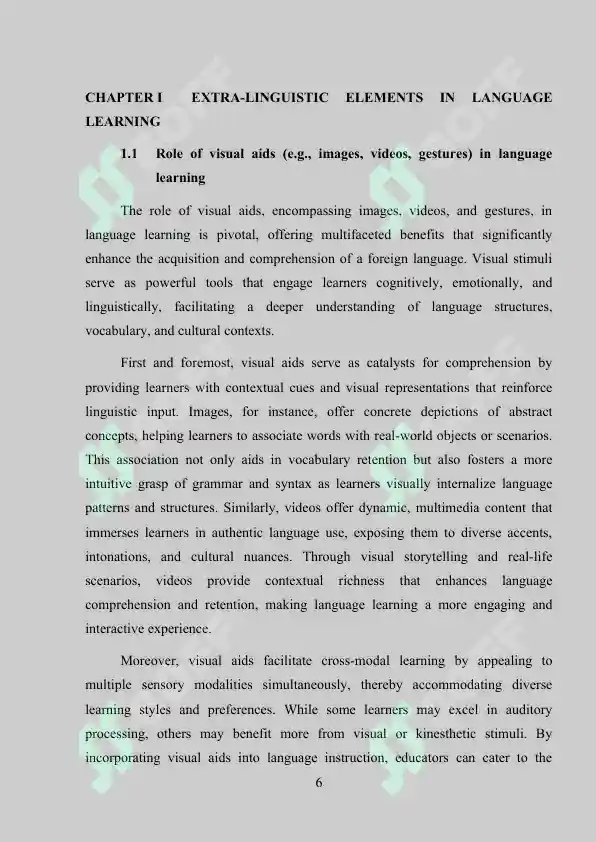 CHAPTER I EXTRA-LINGUISTIC ELEMENTS IN LANGUAGE LEARNING

1.1 Role of visual aids (e.g., images, videos, gestures) in language learning

The role of visual aids, encompassing images, videos, and gestures, in language learning is pivotal, offering multifaceted benefits that significantly enhance the acquisition and comprehension of a foreign language. Visual stimuli serve as powerful tools that engage learners cognitively, emotionally, and linguistically, facilitating a deeper understanding of language structures, vocabulary, and cultural contexts.

First and foremost, visual aids serve as catalysts for comprehension by providing learners with contextual cues and visual representations that reinforce linguistic input. Images, for instance, offer concrete depictions of abstract concepts, helping learners to associate words with real-world objects or scenarios. This association not only aids in vocabulary retention but also fosters a more intuitive grasp of grammar and syntax as learners visually internalize language patterns and structures. Similarly, videos offer dynamic, multimedia content that immerses learners in authentic language use, exposing them to diverse accents, intonations, and cultural nuances. Through visual storytelling and real-life scenarios, videos provide contextual richness that enhances language comprehension and retention, making language learning a more engaging and interactive experience.

Moreover, visual aids facilitate cross-modal learning by appealing to multiple sensory modalities simultaneously, thereby accommodating diverse learning styles and preferences. While some learners may excel in auditory processing, others may benefit more from visual or kinesthetic stimuli. By incorporating visual aids into language instruction, educators can cater to the

6